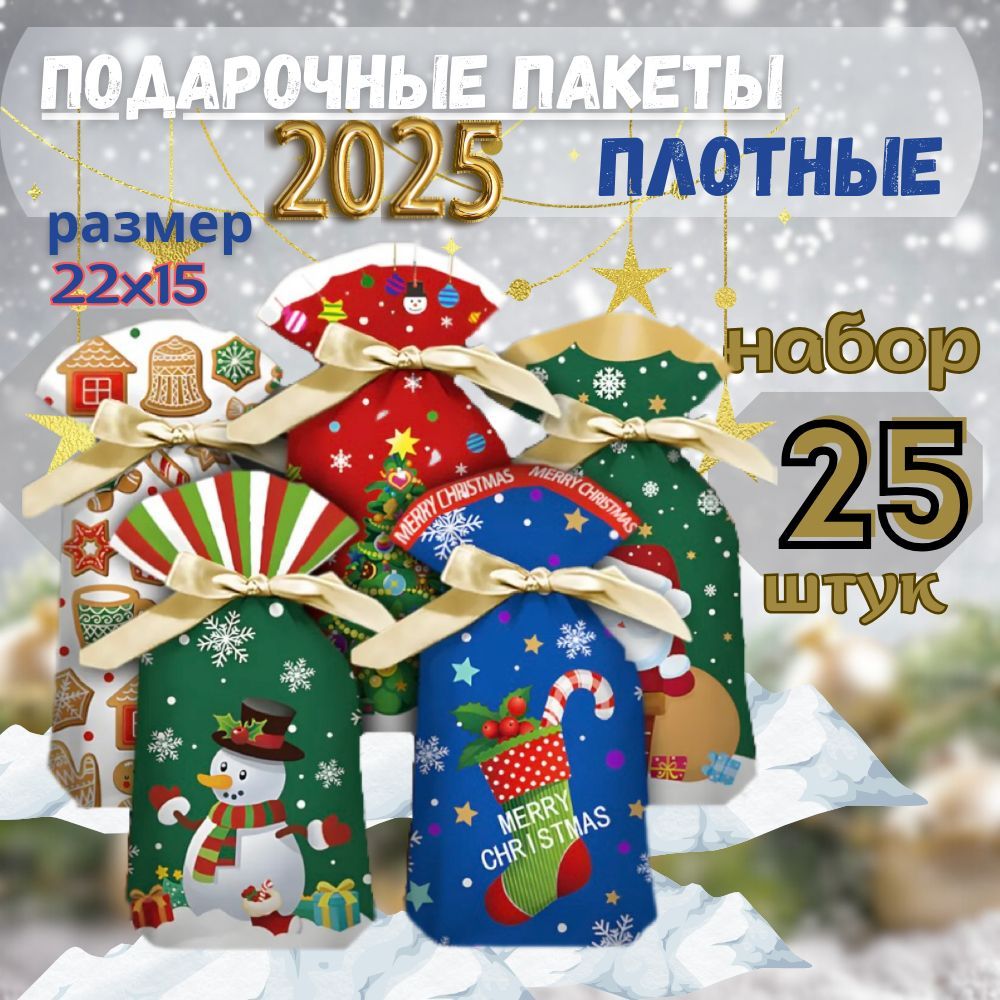 ПОДАРОЧНЫЕ ПАКЕТЫ
2025
ПЛОТНЫЕ
размер
22x15
набор
25
штук
MERRY CHRISTMAS MERRY CHRISTMAS
MERRY CHRISTMAS